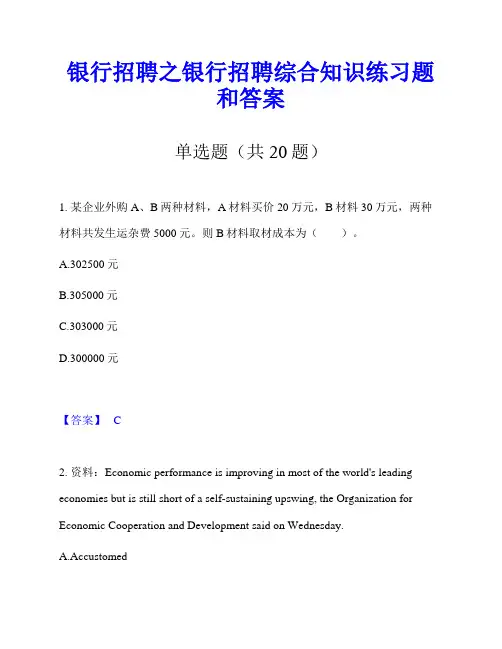 银行招聘之银行招聘综合知识练习题和答案

单选题（共 20 题）

1. 某企业外购 A、B 两种材料，A 材料买价 20 万元，B 材料 30 万元，两种材料共发生运杂费 5000 元。则 B 材料取材成本为（　　）。

A.302500 元

B.305000 元

C.303000 元

D.300000 元

【答案】 C

2. 资料：Economic performance is improving in most of the world's leading economies but is still short of a self-sustaining upswing, the Organization for Economic Cooperation and Development said on Wednesday.

A.Accustomed